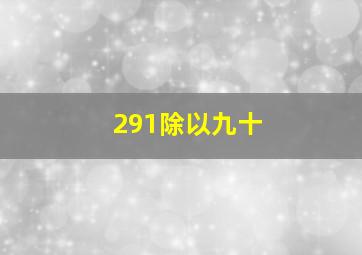 291除以九十